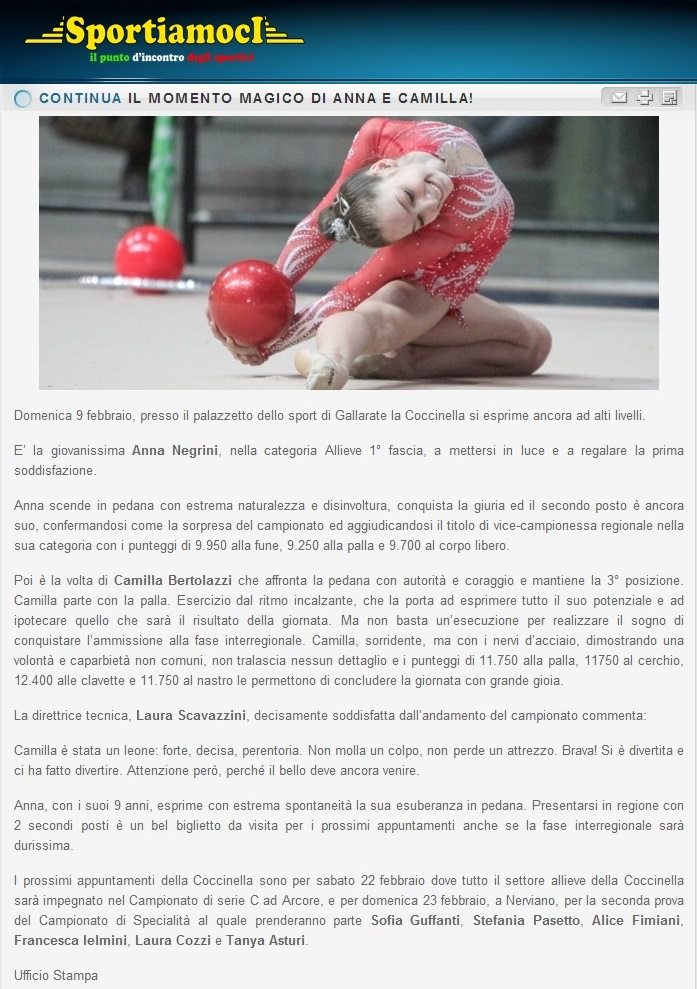 SportiamocI
il punto d'incontro degli sportivi

CONTINUA IL MOMENTO MAGICO DI ANNA E CAMILLA!

Domenica 9 febbraio, presso il palazzetto dello sport di Gallarate la Coccinella si esprime ancora ad alti livelli.

E' la giovanissima Anna Negrini, nella categoria Allieve 1° fascia, a mettersi in luce e a regalare la prima soddisfazione.

Anna scende in pedana con estrema naturalezza e disinvoltura, conquista la giuria ed il secondo posto è ancora suo, confermandosi come la sorpresa del campionato ed aggiudicandosi il titolo di vice-campionessa regionale nella sua categoria con i punteggi di 9.950 alla fune, 9.250 alla palla e 9.700 al corpo libero.

Poi è la volta di Camilla Bertolazzi che affronta la pedana con autorità e coraggio e mantiene la 3° posizione. Camilla parte con la palla. Esercizio dal ritmo incalzante, che la porta ad esprimere tutto il suo potenziale e ad ipotecare quello che sarà il risultato della giornata. Ma non basta un'esecuzione per realizzare il sogno di conquistare l'ammissione alla fase interregionale. Camilla, sorridente, ma con i nervi d'acciaio, dimostrando una volontà e caparbietà non comuni, non tralascia nessun dettaglio e i punteggi di 11.750 alla palla, 11750 al cerchio, 12.400 alle clavette e 11.750 al nastro le permettono di concludere la giornata con grande gioia.

La direttrice tecnica, Laura Scavazzini, decisamente soddisfatta dall'andamento del campionato commenta:

Camilla è stata un leone: forte, decisa, perentoria. Non molla un colpo, non perde un attrezzo. Brava! Si è divertita e ci ha fatto divertire. Attenzione però, perché il bello deve ancora venire.

Anna, con i suoi 9 anni, esprime con estrema spontaneità la sua esuberanza in pedana. Presentarsi in regione con 2 secondi posti è un bel biglietto da visita per i prossimi appuntamenti anche se la fase interregionale sarà durissima.

I prossimi appuntamenti della Coccinella sono per sabato 22 febbraio dove tutto il settore allieve della Coccinella sarà impegnato nel Campionato di serie C ad Arcore, e per domenica 23 febbraio, a Nerviano, per la seconda prova del Campionato di Specialità al quale prenderanno parte Sofia Guffanti, Stefania Pasetto, Alice Fimiani, Francesca Ielmini, Laura Cozzi e Tanya Asturi.

Ufficio Stampa